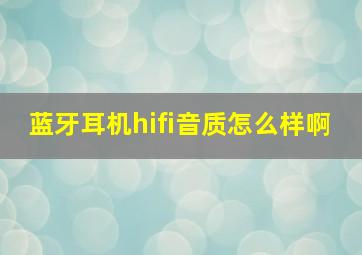 蓝牙耳机hifi音质怎么样啊